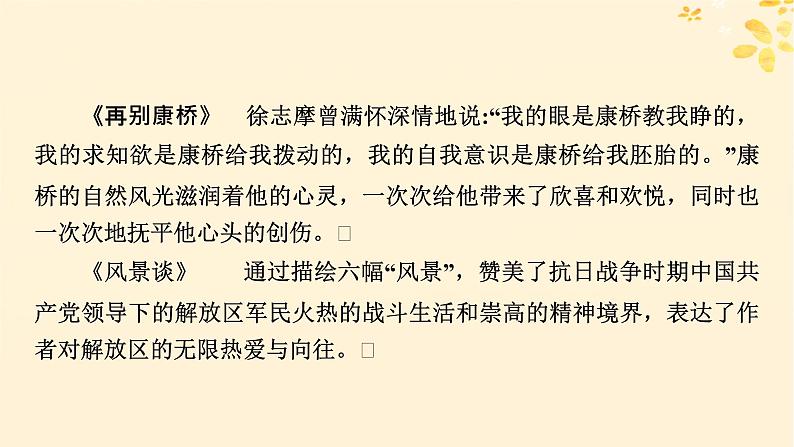 《再别康桥》　徐志摩曾满怀深情地说:“我的眼是康桥教我睁的，我的求知欲是康桥给我拨动的，我的自我意识是康桥给我胚胎的。”康桥的自然风光滋润着他的心灵，一次次给他带来了欣喜和欢悦，同时也一次次地抚平他心头的创伤。□

《风景谈》　通过描绘六幅“风景”，赞美了抗日战争时期中国共产党领导下的解放区军民火热的战斗生活和崇高的精神境界，表达了作者对解放区的无限热爱与向往。□